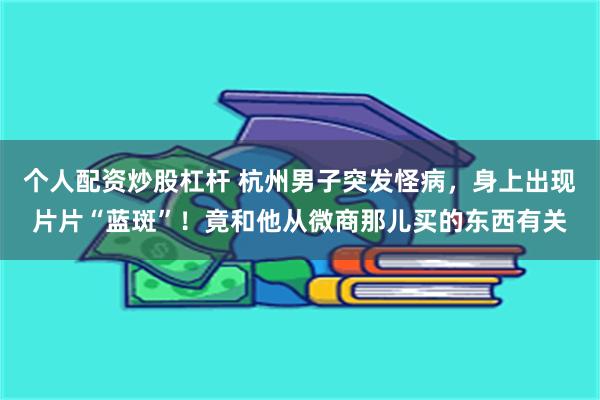 个人配资炒股杠杆 杭州男子突发怪病，身上出现片片“蓝斑”！竟和他从微商那儿买的东西有关